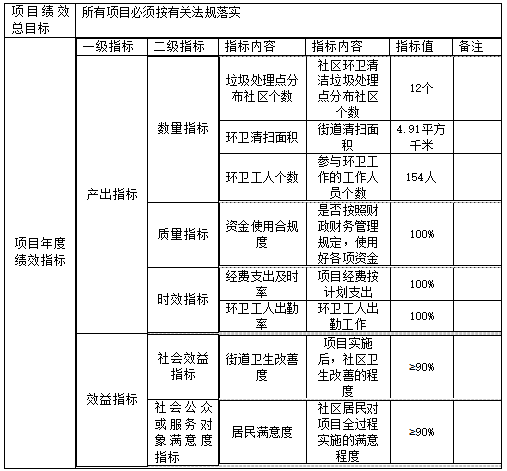 | 项目绩效总目标 | 所有项目必须按有关法规落实 | | | | | |
|---|---|---|---|---|---|---|
| 项目年度绩效指标 | 一级指标 | 二级指标 | 指标内容 | 指标内容 | 指标值 | 备注 |
| | 产出指标 | 数量指标 | 垃圾处理点分布社区个数 | 社区环卫清洁垃圾处理点分布社区个数 | 12个 | |
| | | | 环卫清扫面积 | 街道清扫面积 | 4.91平方千米 | |
| | | | 环卫工人个数 | 参与环卫工作的工作人员个数 | 154人 | |
| | | 质量指标 | 资金使用合规度 | 是否按照财政财务管理规定，使用好各项资金 | 100% | |
| | | 时效指标 | 经费支出及时率 | 项目经费按计划支出 | 100% | |
| | | | 环卫工人出勤率 | 环卫工人出勤工作 | 100% | |
| | 效益指标 | 社会效益指标 | 街道卫生改善度 | 项目实施后，社区卫生改善的程度 | ≥90% | |
| | | 社会公众或服务对象满意度指标 | 居民满意度 | 社区居民对项目全过程实施的满意程度 | ≥90% | |